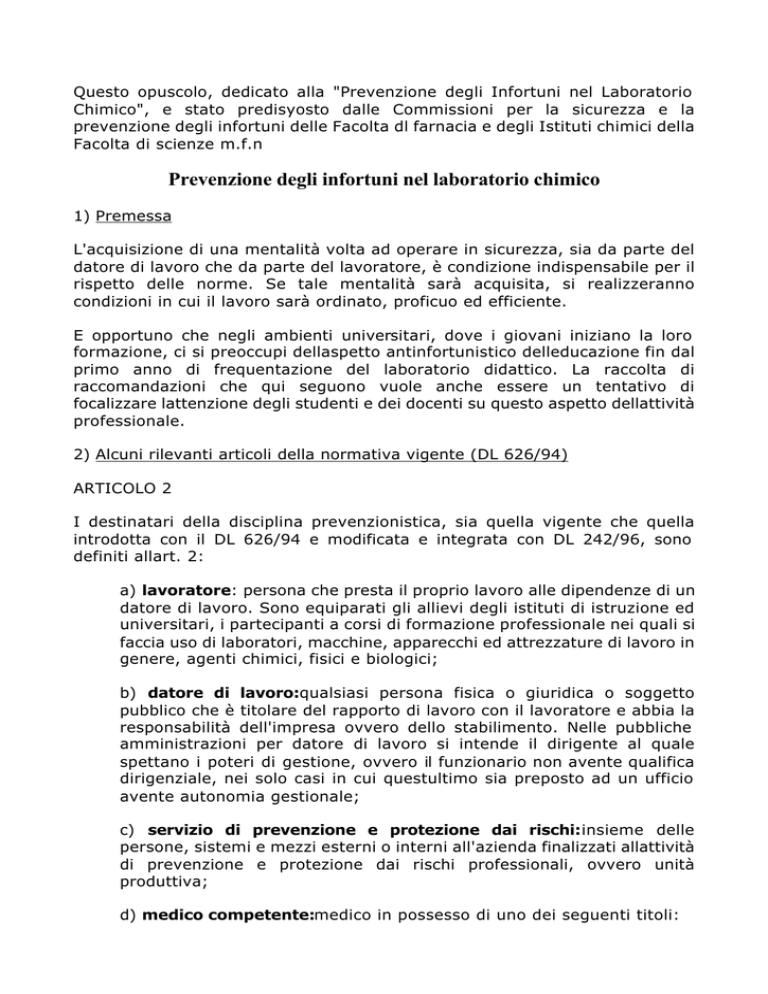 Questo opuscolo, dedicato alla "Prevenzione degli Infortuni nel Laboratorio Chimico", e stato predisyosto dalle Commissioni per la sicurezza e la prevenzione degli infortuni delle Facolta dl farnacia e degli Istituti chimici della Facolta di scienze m.f.n

Prevenzione degli infortuni nel laboratorio chimico

1) Premessa

L'acquisizione di una mentalità volta ad operare in sicurezza, sia da parte del datore di lavoro che da parte del lavoratore, è condizione indispensabile per il rispetto delle norme. Se tale mentalità sarà acquisita, si realizzeranno condizioni in cui il lavoro sarà ordinato, proficuo ed efficiente.

E opportuno che negli ambienti universitari, dove i giovani iniziano la loro formazione, ci si preoccupi dellaspetto antinfortunistico delleducazione fin dal primo anno di frequentazione del laboratorio didattico. La raccolta di raccomandazioni che qui seguono vuole anche essere un tentativo di focalizzare lattenzione degli studenti e dei docenti su questo aspetto dellattività professionale.

2) Alcuni rilevanti articoli della normativa vigente (DL 626/94)

ARTICOLO 2

I destinatari della disciplina prevenzionistica, sia quella vigente che quella introdotta con il DL 626/94 e modificata e integrata con DL 242/96, sono definiti allart. 2:

a) lavoratore: persona che presta il proprio lavoro alle dipendenze di un datore di lavoro. Sono equiparati gli allievi degli istituti di istruzione ed universitari, i partecipanti a corsi di formazione professionale nei quali si faccia uso di laboratori, macchine, apparecchi ed attrezzature di lavoro in genere, agenti chimici, fisici e biologici;

b) datore di lavoro:qualsiasi persona fisica o giuridica o soggetto pubblico che è titolare del rapporto di lavoro con il lavoratore e abbia la responsabilità dell'impresa ovvero dello stabilimento. Nelle pubbliche amministrazioni per datore di lavoro si intende il dirigente al quale spettano i poteri di gestione, ovvero il funzionario non avente qualifica dirigenziale, nei solo casi in cui questultimo sia preposto ad un ufficio avente autonomia gestionale;

c) servizio di prevenzione e protezione dai rischi:insieme delle persone, sistemi e mezzi esterni o interni all'azienda finalizzati allattività di prevenzione e protezione dai rischi professionali, ovvero unità produttiva;

d) medico competente:medico in possesso di uno dei seguenti titoli: